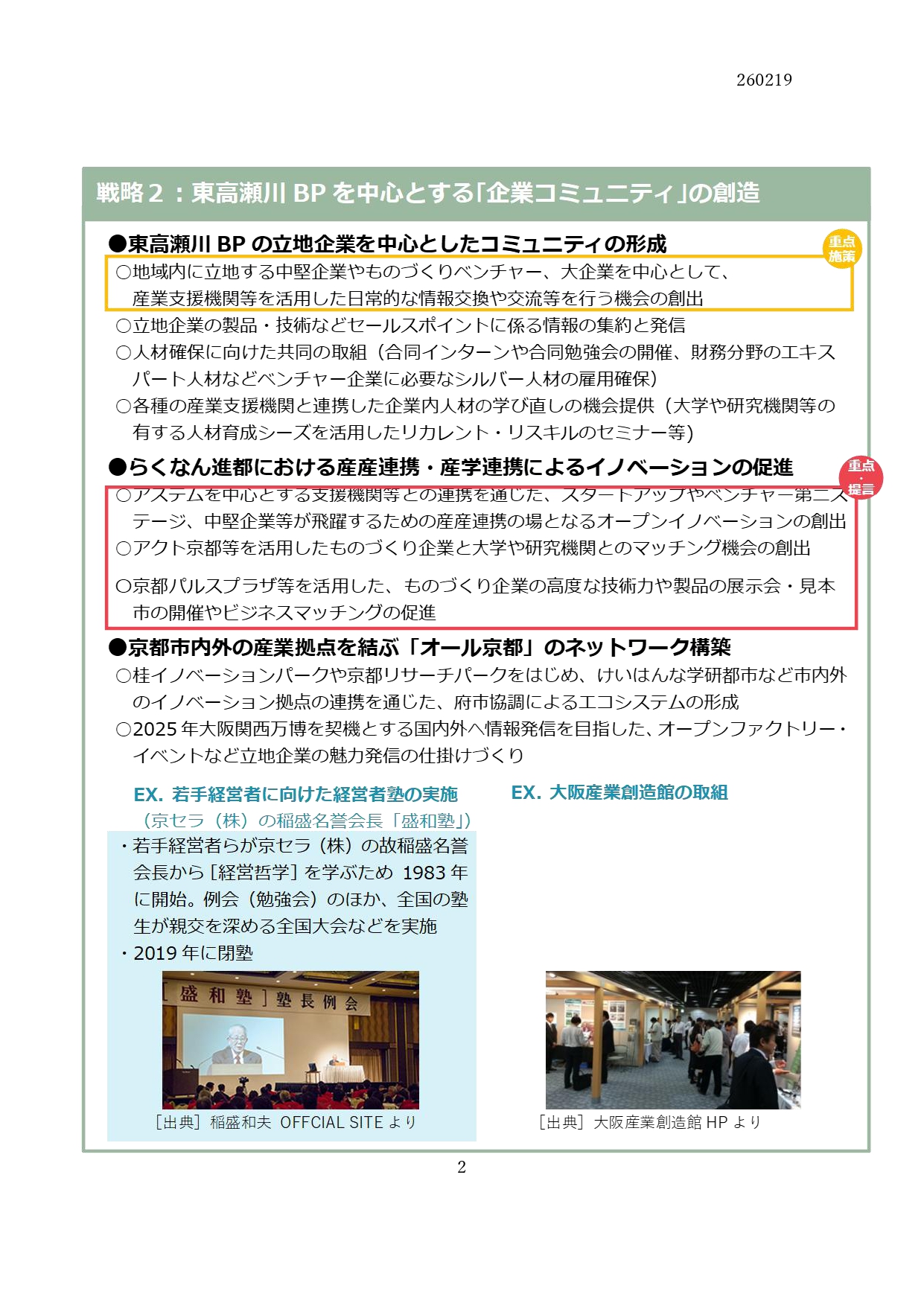 260219

戦略２：東高瀬川 BP を中心とする「企業コミュニティ」の創造

●東高瀬川 BP の立地企業を中心としたコミュニティの形成

重点施策

○地域内に立地する中堅企業やものづくりベンチャー、大企業を中心として、産業支援機関等を活用した日常的な情報交換や交流等を行う機会の創出

○立地企業の製品・技術などセールスポイントに係る情報の集約と発信

○人材確保に向けた共同の取組（合同インターンや合同勉強会の開催、財務分野のエキスパート人材などベンチャー企業に必要なシルバー人材の雇用確保）

○各種の産業支援機関と連携した企業内人材の学び直しの機会提供（大学や研究機関等の有する人材育成シーズを活用したリカレント・リスキルのセミナー等）

●らくなん進都における産産連携・産学連携によるイノベーションの促進

重点・提言

○アステムを中心とする支援機関等との連携を通じた、スタートアップやベンチャー第二ステージ、中堅企業等が飛躍するための産産連携の場となるオープンイノベーションの創出

○アクト京都等を活用したものづくり企業と大学や研究機関とのマッチング機会の創出

○京都パルスプラザ等を活用した、ものづくり企業の高度な技術力や製品の展示会・見本市の開催やビジネスマッチングの促進

●京都市内外の産業拠点を結ぶ「オール京都」のネットワーク構築

○桂イノベーションパークや京都リサーチパークをはじめ、けいはんな学研都市など市内外のイノベーション拠点の連携を通じた、府市協調によるエコシステムの形成

○2025 年大阪関西万博を契機とする国内外へ情報発信を目指した、オープンファクトリー・イベントなど立地企業の魅力発信の仕掛けづくり

EX. 若手経営者に向けた経営者塾の実施
（京セラ（株）の稲盛名誉会長「盛和塾」）

・若手経営者らが京セラ（株）の故稲盛名誉会長から［経営哲学］を学ぶため 1983 年に開始。例会（勉強会）のほか、全国の塾生が親交を深める全国大会などを実施

・2019 年に閉塾

［盛和塾］塾長例会

［出典］稲盛和夫 OFFCIAL SITE より

EX. 大阪産業創造館の取組

［出典］大阪産業創造館 HP より

2